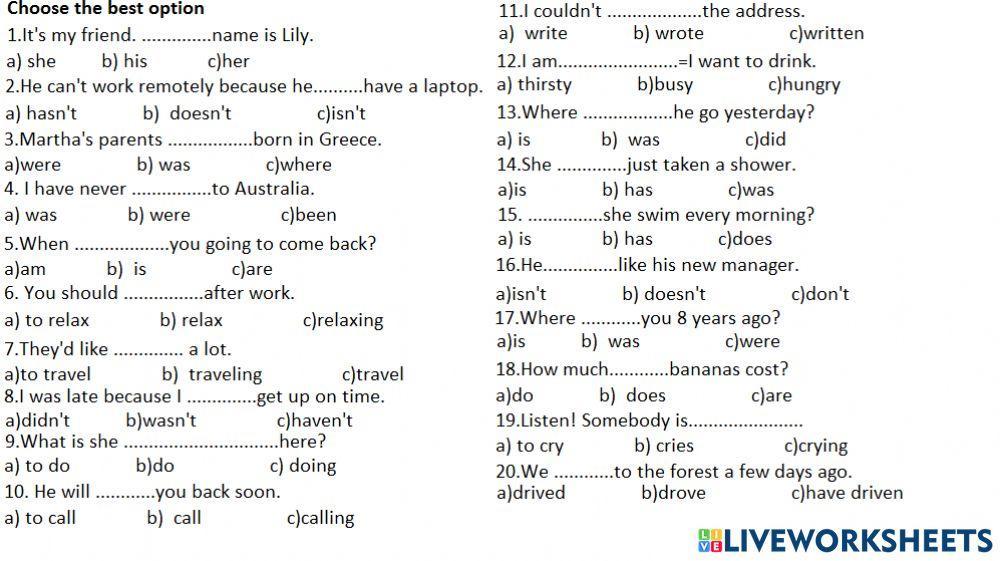 Choose the best option

1.It's my friend. ____name is Lily.
a) she b) his c)her

2.He can't work remotely because he____have a laptop.
a) hasn't b) doesn't c)isn't

3.Martha's parents ____born in Greece.
a)were b) was c)where

4. I have never ____to Australia.
a) was b) were c)been

5.When ____you going to come back?
a)am b) is c)are

6. You should ____after work.
a) to relax b) relax c)relaxing

7.They'd like ____ a lot.
a)to travel b) traveling c)travel

8.I was late because I ____get up on time.
a)didn't b)wasn't c)haven't

9.What is she ____here?
a) to do b)do c) doing

10. He will ____you back soon.
a) to call b) call c)calling

11.I couldn't ____the address.
a) write b) wrote c)written

12.I am____=I want to drink.
a) thirsty b)busy c)hungry

13.Where ____he go yesterday?
a) is b) was c)did

14.She ____just taken a shower.
a)is b) has c)was

15. ____she swim every morning?
a) is b) has c)does

16.He____like his new manager.
a)isn't b) doesn't c)don't

17.Where ____you 8 years ago?
a)is b) was c)were

18.How much____bananas cost?
a)do b) does c)are

19.Listen! Somebody is____
a) to cry b) cries c)crying

20.We ____to the forest a few days ago.
a)drived b)drove c)have driven

LIVEWORKSHEETS